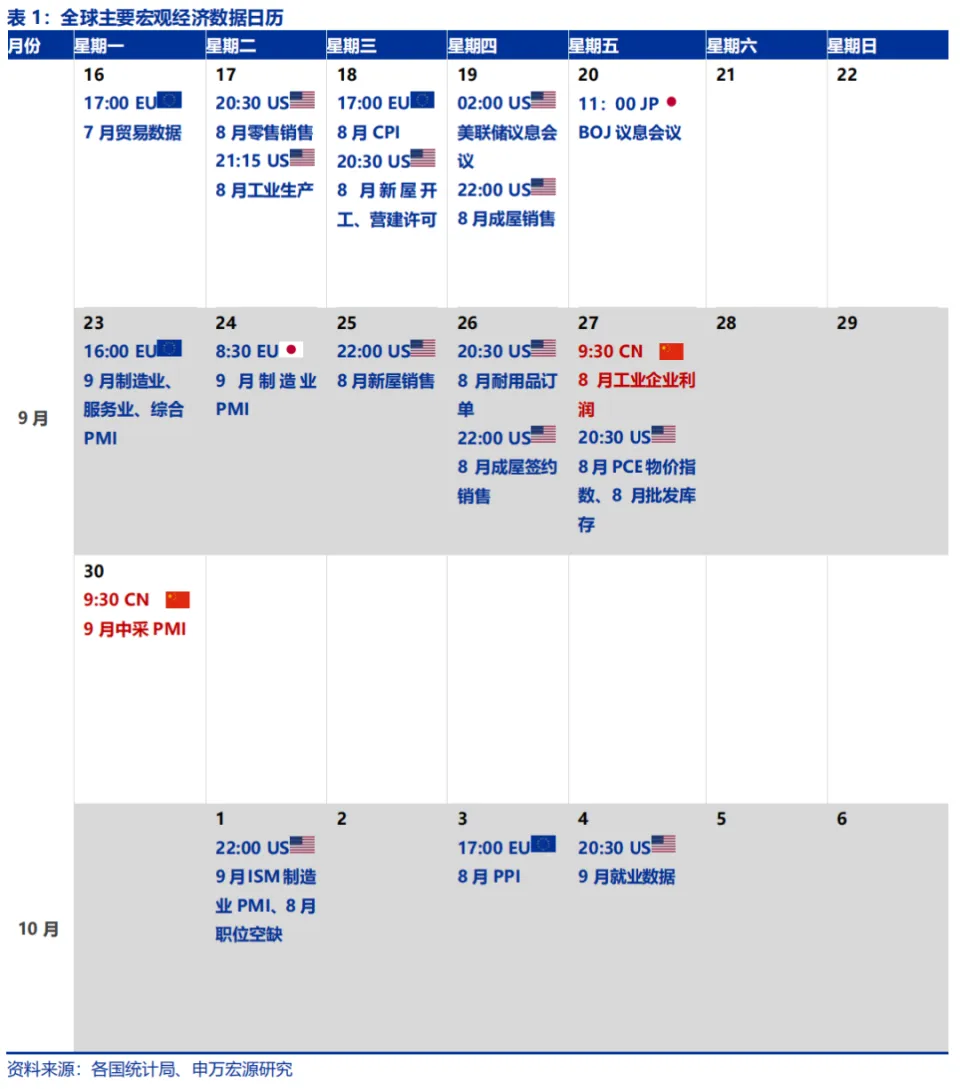 表1：全球主要宏观经济数据日历

| 月份 | 星期一 | 星期二 | 星期三 | 星期四 | 星期五 | 星期六 | 星期日 |
|---|---|---|---|---|---|---|---|
| 9月 | 16 17:00 EU 7月贸易数据 | 17 20:30 US 8月零售销售 21:15 US 8月工业生产 | 18 17:00 EU 8月CPI 20:30 US 8月新屋开工、营建许可 | 19 02:00 US 美联储议息会议 22:00 US 8月成屋销售 | 20 11：00 JP BOJ议息会议 | 21 | 22 |
|  | 23 16:00 EU 9月制造业、服务业、综合PMI | 24 8:30 EU 9月制造业PMI | 25 22:00 US 8月新屋销售 | 26 20:30 US 8月耐用品订单 22:00 US 8月成屋签约销售 | 27 9:30 CN 8月工业企业利润 20:30 US 8月PCE物价指数、8月批发库存 | 28 | 29 |
|  | 30 9:30 CN 9月中采PMI |  |  |  |  |  |  |
| 10月 |  | 1 22:00 US 9月ISM制造业PMI、8月职位空缺 | 2 | 3 17:00 EU 8月PPI | 4 20:30 US 9月就业数据 | 5 | 6 |

资料来源：各国统计局、申万宏源研究